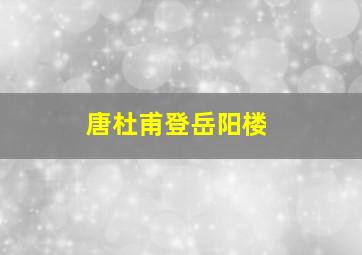 唐杜甫登岳阳楼